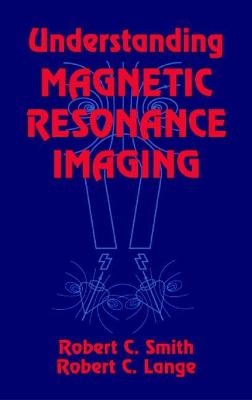 Understanding
MAGNETIC
RESONANCE
IMAGING

Robert C. Smith
Robert C. Lange